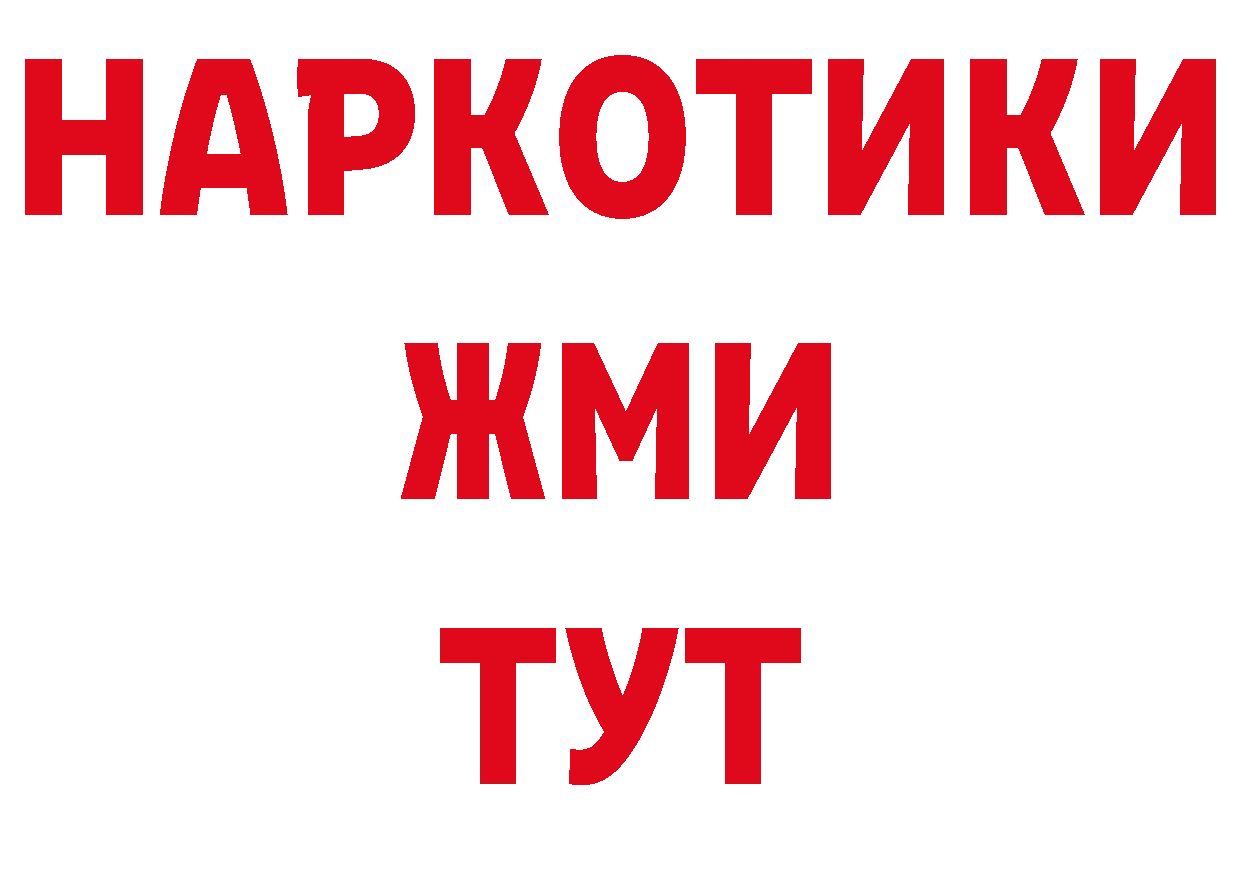 НАРКОТИКИ
ЖМИ
ТУТ